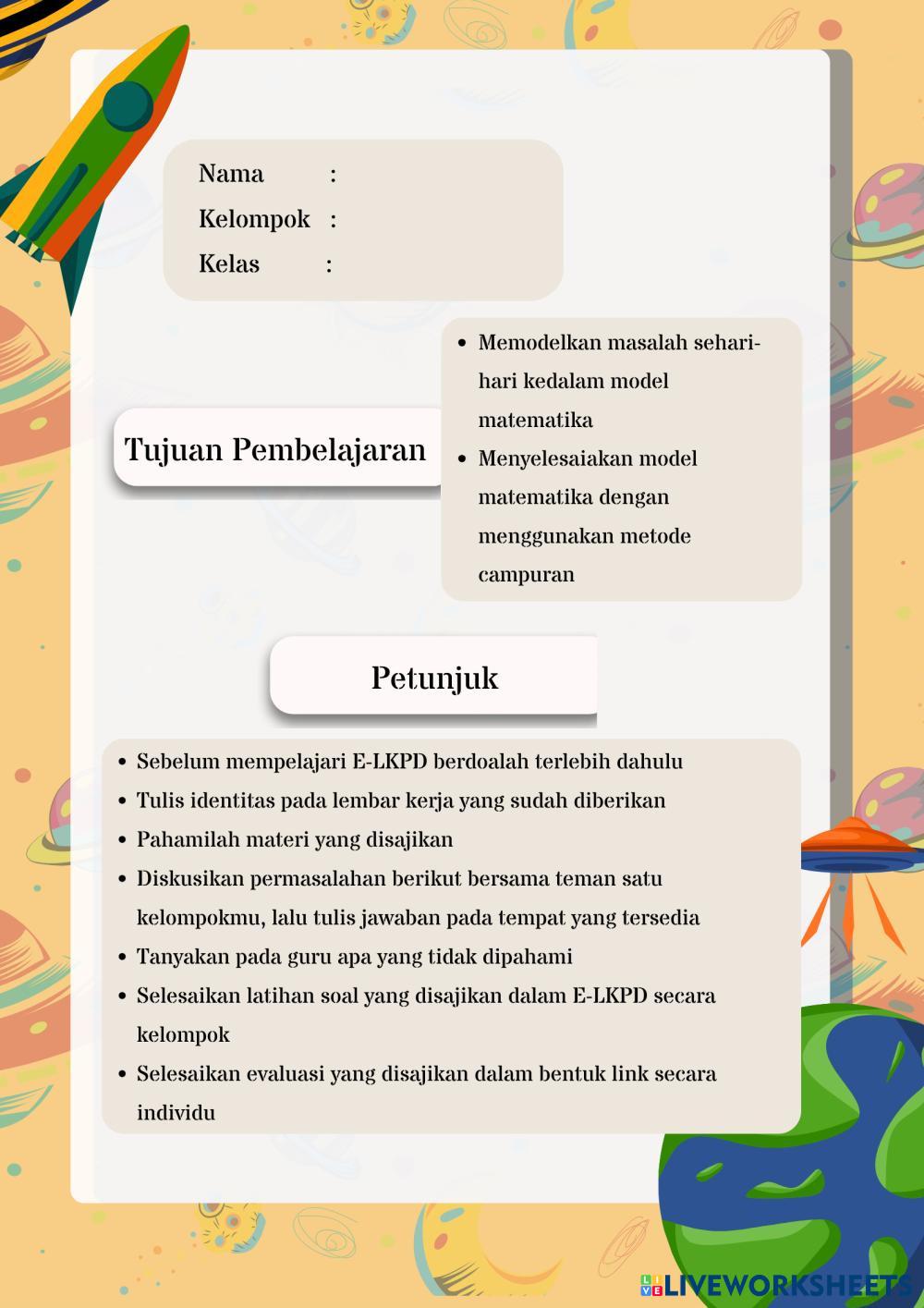 Nama :
Kelompok :
Kelas :

Tujuan Pembelajaran

- Memodelkan masalah sehari-hari kedalam model matematika
- Menyelesaiakan model matematika dengan menggunakan metode campuran

Petunjuk

- Sebelum mempelajari E-LKPD berdoalah terlebih dahulu
- Tulis identitas pada lembar kerja yang sudah diberikan
- Pahamilah materi yang disajikan
- Diskusikan permasalahan berikut bersama teman satu kelompokmu, lalu tulis jawaban pada tempat yang tersedia
- Tanyakan pada guru apa yang tidak dipahami
- Selesaikan latihan soal yang disajikan dalam E-LKPD secara kelompok
- Selesaikan evaluasi yang disajikan dalam bentuk link secara individu

LIVEWORKSHEETS